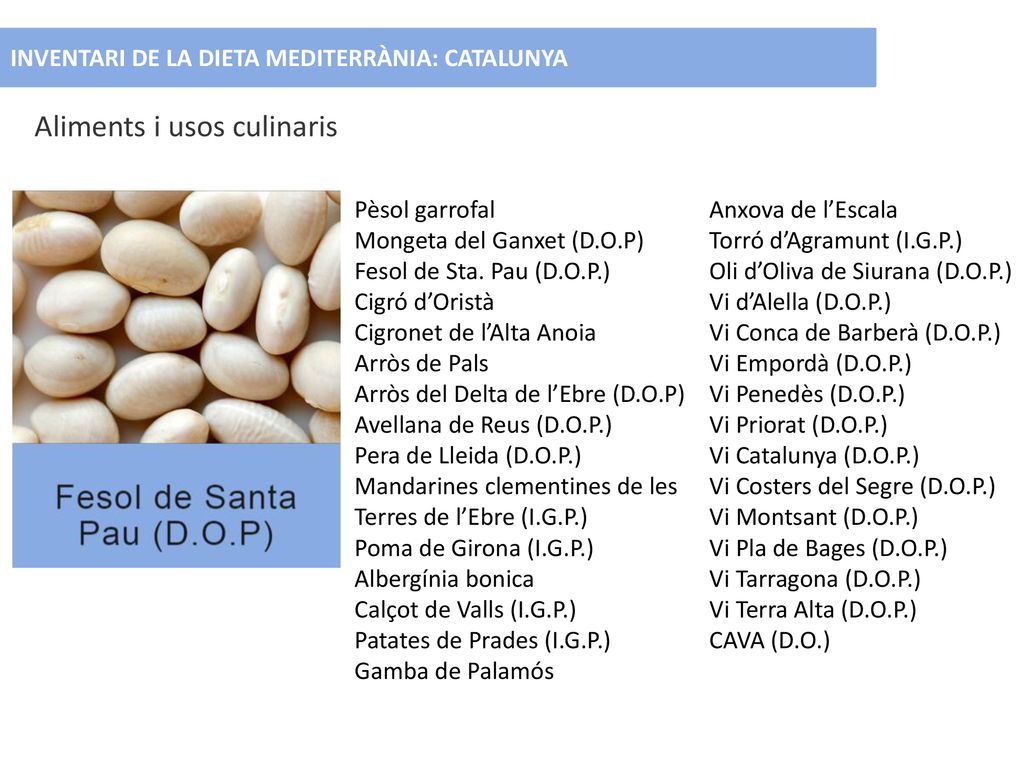 INVENTARI DE LA DIETA MEDITERRÀNIA: CATALUNYA

Aliments i usos culinaris

Fesol de Santa Pau (D.O.P)

Pèsol garrofal
Mongeta del Ganxet (D.O.P)
Fesol de Sta. Pau (D.O.P.)
Cigró d'Oristà
Cigronet de l'Alta Anoia
Arròs de Pals
Arròs del Delta de l'Ebre (D.O.P)
Avellana de Reus (D.O.P.)
Pera de Lleida (D.O.P.)
Mandarines clementines de les Terres de l'Ebre (I.G.P.)
Poma de Girona (I.G.P.)
Albergínia bonica
Calçot de Valls (I.G.P.)
Patates de Prades (I.G.P.)
Gamba de Palamós

Anxova de l'Escala
Torró d'Agramunt (I.G.P.)
Oli d'Oliva de Siurana (D.O.P.)
Vi d'Alella (D.O.P.)
Vi Conca de Barberà (D.O.P.)
Vi Empordà (D.O.P.)
Vi Penedès (D.O.P.)
Vi Priorat (D.O.P.)
Vi Catalunya (D.O.P.)
Vi Costers del Segre (D.O.P.)
Vi Montsant (D.O.P.)
Vi Pla de Bages (D.O.P.)
Vi Tarragona (D.O.P.)
Vi Terra Alta (D.O.P.)
CAVA (D.O.)